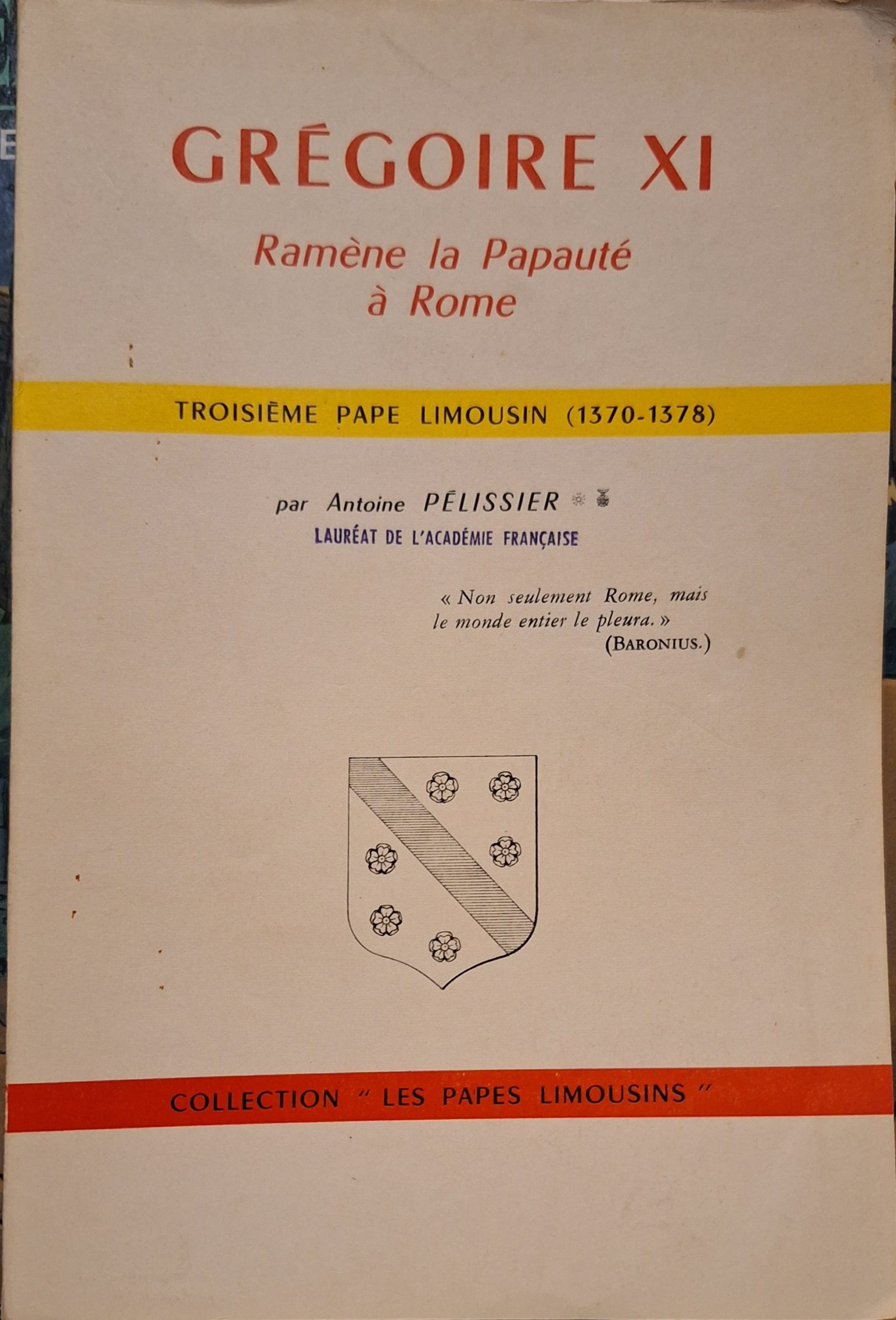 GRÉGOIRE XI

Ramène la Papauté à Rome

TROISIÈME PAPE LIMOUSIN (1370-1378)

par Antoine PÉLISSIER

LAURÉAT DE L'ACADÉMIE FRANÇAISE

« Non seulement Rome, mais le monde entier le pleura. »
(BARONIUS.)

COLLECTION " LES PAPES LIMOUSINS "